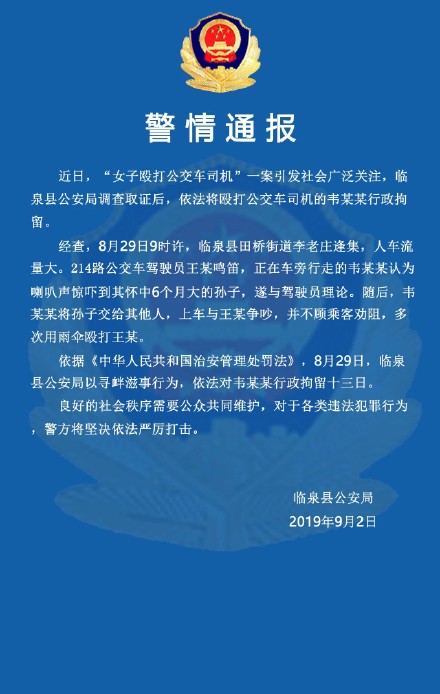 警情通报

近日，“女子殴打公交车司机”一案引发社会广泛关注，临泉县公安局调查取证后，依法将殴打公交车司机的韦某某行政拘留。

经查，8月29日9时许，临泉县田桥街道李老庄逢集，人车流量大。214路公交车驾驶员王某鸣笛，正在车旁行走的韦某某认为喇叭声惊吓到其怀中6个月大的孙子，遂与驾驶员理论。随后，韦某某将孙子交给其他人，上车与王某争吵，并不顾乘客劝阻，多次用雨伞殴打王某。

依据《中华人民共和国治安管理处罚法》，8月29日，临泉县公安局以寻衅滋事行为，依法对韦某某行政拘留十三日。

良好的社会秩序需要公众共同维护，对于各类违法犯罪行为，警方将坚决依法严厉打击。

临泉县公安局
2019年9月2日